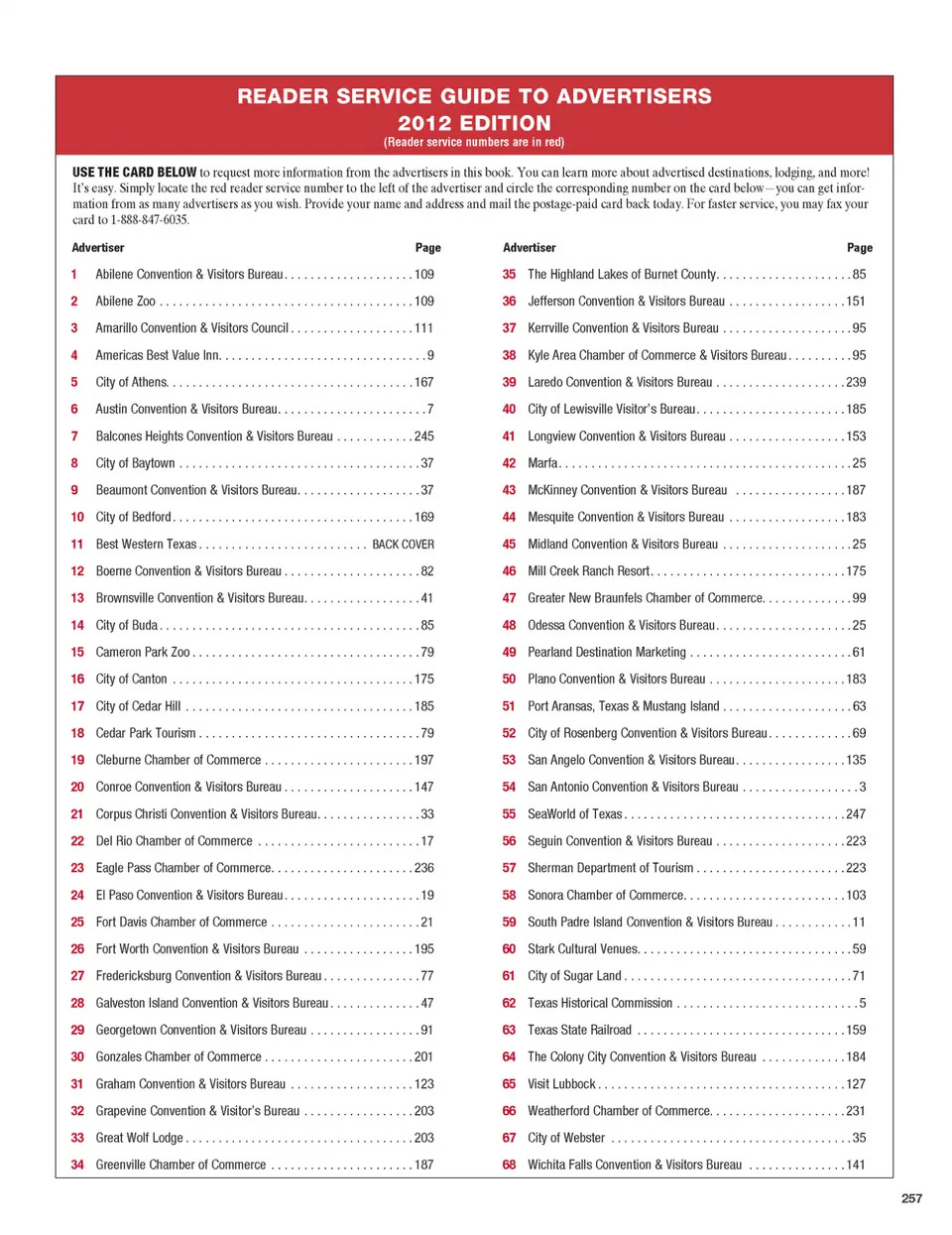 READER SERVICE GUIDE TO ADVERTISERS
2012 EDITION
(Reader service numbers are in red)

USE THE CARD BELOW to request more information from the advertisers in this book. You can learn more about advertised destinations, lodging, and more! It's easy. Simply locate the red reader service number to the left of the advertiser and circle the corresponding number on the card below—you can get information from as many advertisers as you wish. Provide your name and address and mail the postage-paid card back today. For faster service, you may fax your card to 1-888-847-6035.

| | Advertiser | Page |
|---|---|---|
| 1 | Abilene Convention & Visitors Bureau | 109 |
| 2 | Abilene Zoo | 109 |
| 3 | Amarillo Convention & Visitors Council | 111 |
| 4 | Americas Best Value Inn | 9 |
| 5 | City of Athens | 167 |
| 6 | Austin Convention & Visitors Bureau | 7 |
| 7 | Balcones Heights Convention & Visitors Bureau | 245 |
| 8 | City of Baytown | 37 |
| 9 | Beaumont Convention & Visitors Bureau | 37 |
| 10 | City of Bedford | 169 |
| 11 | Best Western Texas | BACK COVER |
| 12 | Boerne Convention & Visitors Bureau | 82 |
| 13 | Brownsville Convention & Visitors Bureau | 41 |
| 14 | City of Buda | 85 |
| 15 | Cameron Park Zoo | 79 |
| 16 | City of Canton | 175 |
| 17 | City of Cedar Hill | 185 |
| 18 | Cedar Park Tourism | 79 |
| 19 | Cleburne Chamber of Commerce | 197 |
| 20 | Conroe Convention & Visitors Bureau | 147 |
| 21 | Corpus Christi Convention & Visitors Bureau | 33 |
| 22 | Del Rio Chamber of Commerce | 17 |
| 23 | Eagle Pass Chamber of Commerce | 236 |
| 24 | El Paso Convention & Visitors Bureau | 19 |
| 25 | Fort Davis Chamber of Commerce | 21 |
| 26 | Fort Worth Convention & Visitors Bureau | 195 |
| 27 | Fredericksburg Convention & Visitors Bureau | 77 |
| 28 | Galveston Island Convention & Visitors Bureau | 47 |
| 29 | Georgetown Convention & Visitors Bureau | 91 |
| 30 | Gonzales Chamber of Commerce | 201 |
| 31 | Graham Convention & Visitors Bureau | 123 |
| 32 | Grapevine Convention & Visitor's Bureau | 203 |
| 33 | Great Wolf Lodge | 203 |
| 34 | Greenville Chamber of Commerce | 187 |

| | Advertiser | Page |
|---|---|---|
| 35 | The Highland Lakes of Burnet County | 85 |
| 36 | Jefferson Convention & Visitors Bureau | 151 |
| 37 | Kerrville Convention & Visitors Bureau | 95 |
| 38 | Kyle Area Chamber of Commerce & Visitors Bureau | 95 |
| 39 | Laredo Convention & Visitors Bureau | 239 |
| 40 | City of Lewisville Visitor's Bureau | 185 |
| 41 | Longview Convention & Visitors Bureau | 153 |
| 42 | Marfa | 25 |
| 43 | McKinney Convention & Visitors Bureau | 187 |
| 44 | Mesquite Convention & Visitors Bureau | 183 |
| 45 | Midland Convention & Visitors Bureau | 25 |
| 46 | Mill Creek Ranch Resort | 175 |
| 47 | Greater New Braunfels Chamber of Commerce | 99 |
| 48 | Odessa Convention & Visitors Bureau | 25 |
| 49 | Pearland Destination Marketing | 61 |
| 50 | Plano Convention & Visitors Bureau | 183 |
| 51 | Port Aransas, Texas & Mustang Island | 63 |
| 52 | City of Rosenberg Convention & Visitors Bureau | 69 |
| 53 | San Angelo Convention & Visitors Bureau | 135 |
| 54 | San Antonio Convention & Visitors Bureau | 3 |
| 55 | SeaWorld of Texas | 247 |
| 56 | Seguin Convention & Visitors Bureau | 223 |
| 57 | Sherman Department of Tourism | 223 |
| 58 | Sonora Chamber of Commerce | 103 |
| 59 | South Padre Island Convention & Visitors Bureau | 11 |
| 60 | Stark Cultural Venues | 59 |
| 61 | City of Sugar Land | 71 |
| 62 | Texas Historical Commission | 5 |
| 63 | Texas State Railroad | 159 |
| 64 | The Colony City Convention & Visitors Bureau | 184 |
| 65 | Visit Lubbock | 127 |
| 66 | Weatherford Chamber of Commerce | 231 |
| 67 | City of Webster | 35 |
| 68 | Wichita Falls Convention & Visitors Bureau | 141 |

257